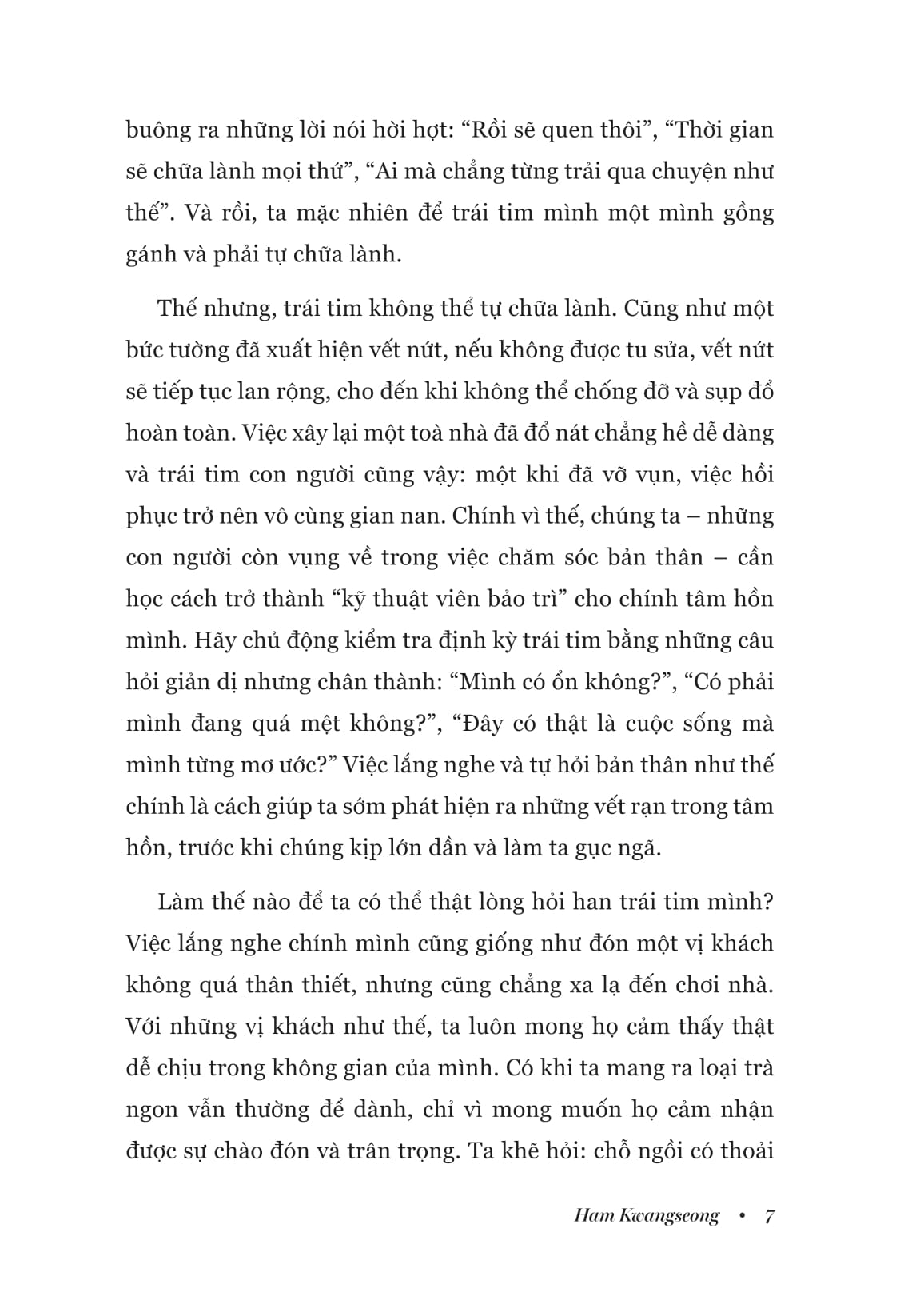 buông ra những lời nói hời hợt: “Rồi sẽ quen thôi”, “Thời gian sẽ chữa lành mọi thứ”, “Ai mà chẳng từng trải qua chuyện như thế”. Và rồi, ta mặc nhiên để trái tim mình một mình gồng gánh và phải tự chữa lành.

Thế nhưng, trái tim không thể tự chữa lành. Cũng như một bức tường đã xuất hiện vết nứt, nếu không được tu sửa, vết nứt sẽ tiếp tục lan rộng, cho đến khi không thể chống đỡ và sụp đổ hoàn toàn. Việc xây lại một toà nhà đã đổ nát chẳng hề dễ dàng và trái tim con người cũng vậy: một khi đã vỡ vụn, việc hồi phục trở nên vô cùng gian nan. Chính vì thế, chúng ta – những con người còn vụng về trong việc chăm sóc bản thân – cần học cách trở thành “kỹ thuật viên bảo trì” cho chính tâm hồn mình. Hãy chủ động kiểm tra định kỳ trái tim bằng những câu hỏi giản dị nhưng chân thành: “Mình có ổn không?”, “Có phải mình đang quá mệt không?”, “Đây có thật là cuộc sống mà mình từng mơ ước?” Việc lắng nghe và tự hỏi bản thân như thế chính là cách giúp ta sớm phát hiện ra những vết rạn trong tâm hồn, trước khi chúng kịp lớn dần và làm ta gục ngã.

Làm thế nào để ta có thể thật lòng hỏi han trái tim mình? Việc lắng nghe chính mình cũng giống như đón một vị khách không quá thân thiết, nhưng cũng chẳng xa lạ đến chơi nhà. Với những vị khách như thế, ta luôn mong họ cảm thấy thật dễ chịu trong không gian của mình. Có khi ta mang ra loại trà ngon vẫn thường để dành, chỉ vì mong muốn họ cảm nhận được sự chào đón và trân trọng. Ta khẽ hỏi: chỗ ngồi có thoải

Ham Kwangseong • 7